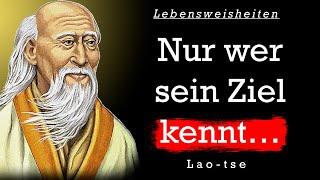 Lebensweisheiten

Nur wer sein Ziel kennt...

Lao-tse